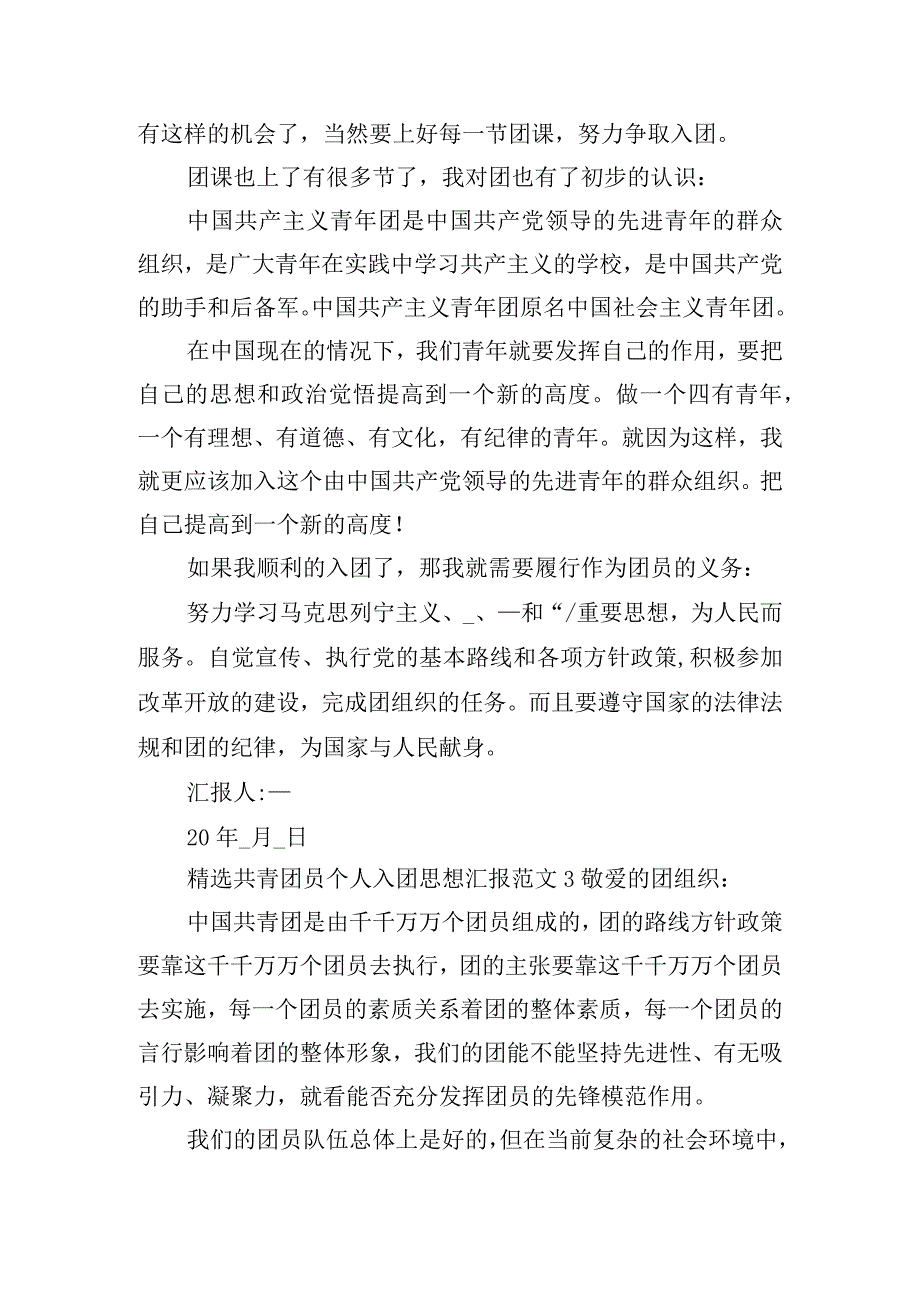 有这样的机会了，当然要上好每一节团课，努力争取入团。

团课也上了有很多节了，我对团也有了初步的认识：

中国共产主义青年团是中国共产党领导的先进青年的群众组织，是广大青年在实践中学习共产主义的学校，是中国共产党的助手和后备军。中国共产主义青年团原名中国社会主义青年团。

在中国现在的情况下，我们青年就要发挥自己的作用，要把自己的思想和政治觉悟提高到一个新的高度。做一个四有青年，一个有理想、有道德、有文化，有纪律的青年。就因为这样，我就更应该加入这个由中国共产党领导的先进青年的群众组织。把自己提高到一个新的高度！

如果我顺利的入团了，那我就需要履行作为团员的义务：

努力学习马克思列宁主义、_、—和“/重要思想，为人民而服务。自觉宣传、执行党的基本路线和各项方针政策,积极参加改革开放的建设，完成团组织的任务。而且要遵守国家的法律法规和团的纪律，为国家与人民献身。

汇报人:—

20 年_月_日

精选共青团员个人入团思想汇报范文 3 敬爱的团组织：

中国共青团是由千千万万个团员组成的，团的路线方针政策要靠这千千万万个团员去执行，团的主张要靠这千千万万个团员去实施，每一个团员的素质关系着团的整体素质，每一个团员的言行影响着团的整体形象，我们的团能不能坚持先进性、有无吸引力、凝聚力，就看能否充分发挥团员的先锋模范作用。

我们的团员队伍总体上是好的，但在当前复杂的社会环境中，